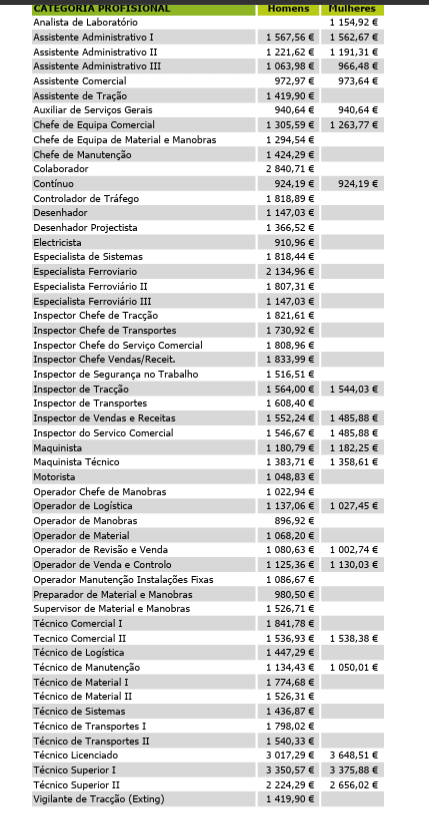 | CATEGORIA PROFISIONAL | Homens | Mulheres |
|---|---|---|
| Analista de Laboratório | | 1 154,92 € |
| Assistente Administrativo I | 1 567,56 € | 1 562,67 € |
| Assistente Administrativo II | 1 221,62 € | 1 191,31 € |
| Assistente Administrativo III | 1 063,98 € | 966,48 € |
| Assistente Comercial | 972,97 € | 973,64 € |
| Assistente de Tração | 1 419,90 € | |
| Auxiliar de Serviços Gerais | 940,64 € | 940,64 € |
| Chefe de Equipa Comercial | 1 305,59 € | 1 263,77 € |
| Chefe de Equipa de Material e Manobras | 1 294,54 € | |
| Chefe de Manutenção | 1 424,29 € | |
| Colaborador | 2 840,71 € | |
| Contínuo | 924,19 € | 924,19 € |
| Controlador de Tráfego | 1 818,89 € | |
| Desenhador | 1 147,03 € | |
| Desenhador Projectista | 1 366,52 € | |
| Electricista | 910,96 € | |
| Especialista de Sistemas | 1 818,44 € | |
| Especialista Ferroviario | 2 134,96 € | |
| Especialista Ferroviário II | 1 807,31 € | |
| Especialista Ferroviário III | 1 147,03 € | |
| Inspector Chefe de Tracção | 1 821,61 € | |
| Inspector Chefe de Transportes | 1 730,92 € | |
| Inspector Chefe do Serviço Comercial | 1 808,96 € | |
| Inspector Chefe Vendas/Receit. | 1 833,99 € | |
| Inspector de Segurança no Trabalho | 1 516,51 € | |
| Inspector de Tracção | 1 564,00 € | 1 544,03 € |
| Inspector de Transportes | 1 608,40 € | |
| Inspector de Vendas e Receitas | 1 552,24 € | 1 485,88 € |
| Inspector do Servico Comercial | 1 546,67 € | 1 485,88 € |
| Maquinista | 1 180,79 € | 1 182,25 € |
| Maquinista Técnico | 1 383,71 € | 1 358,61 € |
| Motorista | 1 048,83 € | |
| Operador Chefe de Manobras | 1 022,94 € | |
| Operador de Logística | 1 137,06 € | 1 027,45 € |
| Operador de Manobras | 896,92 € | |
| Operador de Material | 1 068,20 € | |
| Operador de Revisão e Venda | 1 080,63 € | 1 002,74 € |
| Operador de Venda e Controlo | 1 125,36 € | 1 130,03 € |
| Operador Manutenção Instalações Fixas | 1 086,67 € | |
| Preparador de Material e Manobras | 980,50 € | |
| Supervisor de Material e Manobras | 1 526,71 € | |
| Técnico Comercial I | 1 841,78 € | |
| Tecnico Comercial II | 1 536,93 € | 1 538,38 € |
| Técnico de Logística | 1 447,29 € | |
| Técnico de Manutenção | 1 134,43 € | 1 050,01 € |
| Técnico de Material I | 1 774,68 € | |
| Técnico de Material II | 1 526,31 € | |
| Técnico de Sistemas | 1 436,87 € | |
| Técnico de Transportes I | 1 798,02 € | |
| Técnico de Transportes II | 1 540,33 € | |
| Técnico Licenciado | 3 017,29 € | 3 648,51 € |
| Técnico Superior I | 3 350,57 € | 3 375,88 € |
| Técnico Superior II | 2 224,29 € | 2 656,02 € |
| Vigilante de Tracção (Exting) | 1 419,90 € | |